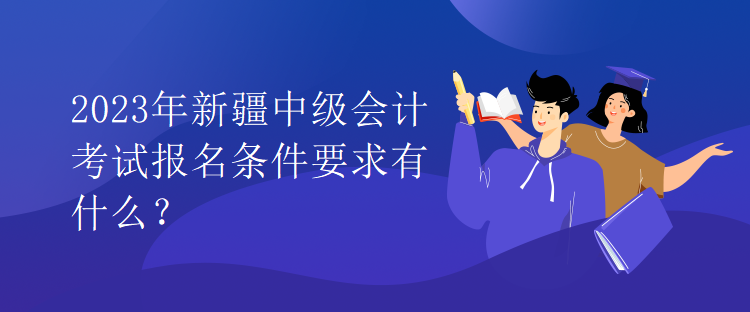 2023年新疆中级会计考试报名条件要求有什么？